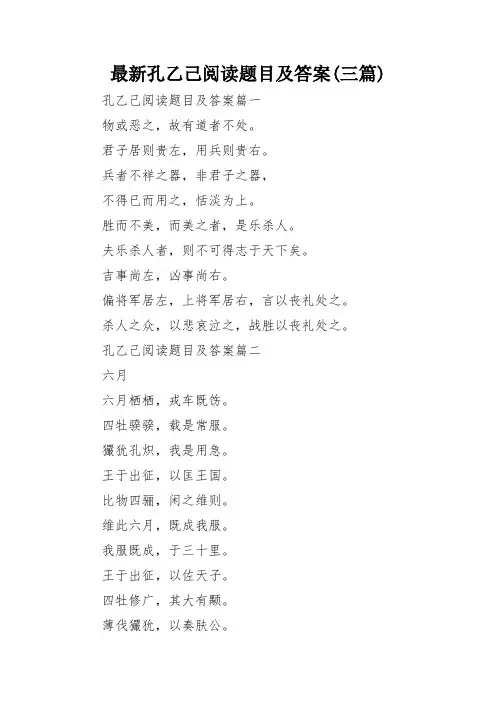 最新孔乙己阅读题目及答案(三篇)

孔乙己阅读题目及答案篇一

物或恶之，故有道者不处。

君子居则贵左，用兵则贵右。

兵者不祥之器，非君子之器，

不得已而用之，恬淡为上。

胜而不美，而美之者，是乐杀人。

夫乐杀人者，则不可得志于天下矣。

吉事尚左，凶事尚右。

偏将军居左，上将军居右，言以丧礼处之。

杀人之众，以悲哀泣之，战胜以丧礼处之。

孔乙己阅读题目及答案篇二

六月

六月栖栖，戎车既饬。

四牡骙骙，载是常服。

玁狁孔炽，我是用急。

王于出征，以匡王国。

比物四骊，闲之维则。

维此六月，既成我服。

我服既成，于三十里。

王于出征，以佐天子。

四牡修广，其大有颙。

薄伐玁狁，以奏肤公。